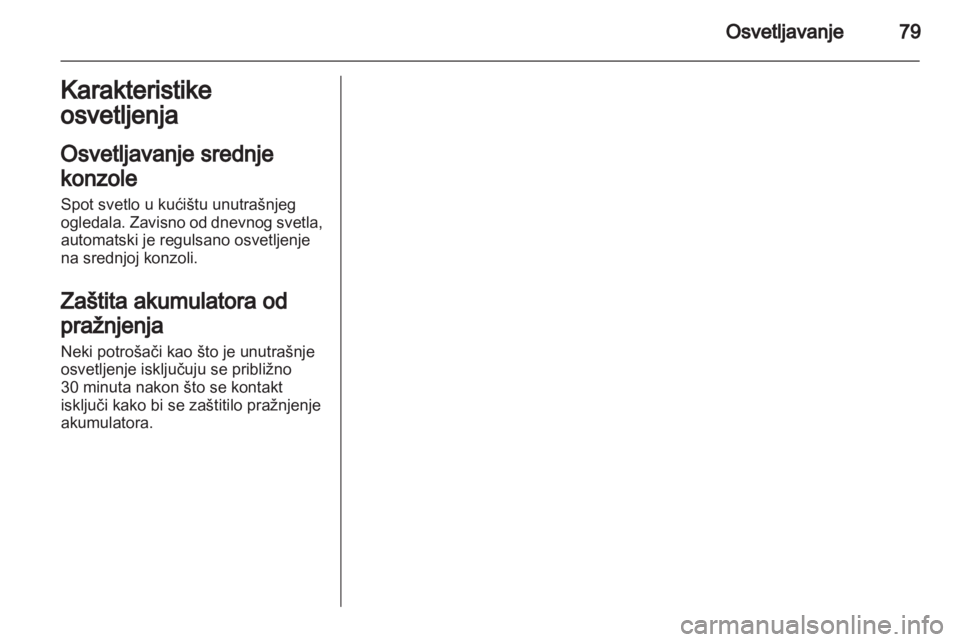 Osvetljavanje 79

Karakteristike osvetljenja

Osvetljavanje srednje konzole

Spot svetlo u kućištu unutrašnjeg ogledala. Zavisno od dnevnog svetla, automatski je regulsano osvetljenje na srednjoj konzoli.

Zaštita akumulatora od pražnjenja

Neki potrošači kao što je unutrašnje osvetljenje isključuju se približno 30 minuta nakon što se kontakt isključi kako bi se zaštitilo pražnjenje akumulatora.

carmanualsonline.info